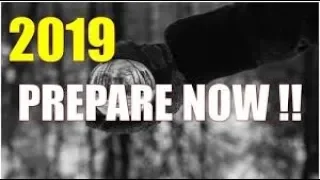 2019

PREPARE NOW !!